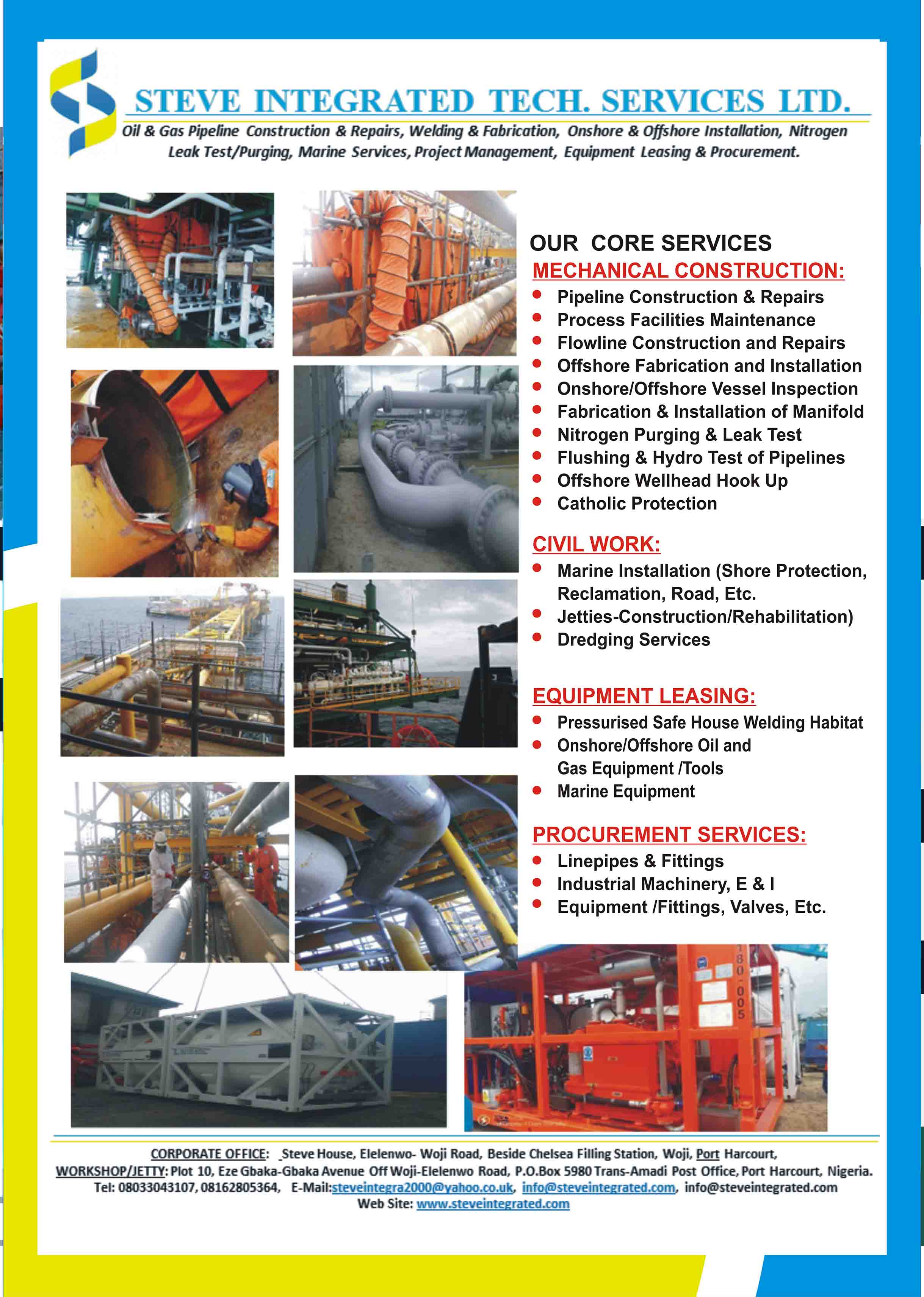 STEVE INTEGRATED TECH. SERVICES LTD.

Oil & Gas Pipeline Construction & Repairs, Welding & Fabrication, Onshore & Offshore Installation, Nitrogen Leak Test/Purging, Marine Services, Project Management, Equipment Leasing & Procurement.

OUR CORE SERVICES

MECHANICAL CONSTRUCTION:

- Pipeline Construction & Repairs
- Process Facilities Maintenance
- Flowline Construction and Repairs
- Offshore Fabrication and Installation
- Onshore/Offshore Vessel Inspection
- Fabrication & Installation of Manifold
- Nitrogen Purging & Leak Test
- Flushing & Hydro Test of Pipelines
- Offshore Wellhead Hook Up
- Catholic Protection

CIVIL WORK:

- Marine Installation (Shore Protection, Reclamation, Road, Etc.
- Jetties-Construction/Rehabilitation)
- Dredging Services

EQUIPMENT LEASING:

- Pressurised Safe House Welding Habitat
- Onshore/Offshore Oil and Gas Equipment /Tools
- Marine Equipment

PROCUREMENT SERVICES:

- Linepipes & Fittings
- Industrial Machinery, E & I
- Equipment /Fittings, Valves, Etc.

180-005

CORPORATE OFFICE: Steve House, Elelenwo- Woji Road, Beside Chelsea Filling Station, Woji, Port Harcourt,
WORKSHOP/JETTY: Plot 10, Eze Gbaka-Gbaka Avenue Off Woji-Elelenwo Road, P.O.Box 5980 Trans-Amadi Post Office, Port Harcourt, Nigeria.
Tel: 08033043107, 08162805364, E-Mail:steveintegra2000@yahoo.co.uk, info@steveintegrated.com, info@steveintegrated.com
Web Site: www.steveintegrated.com